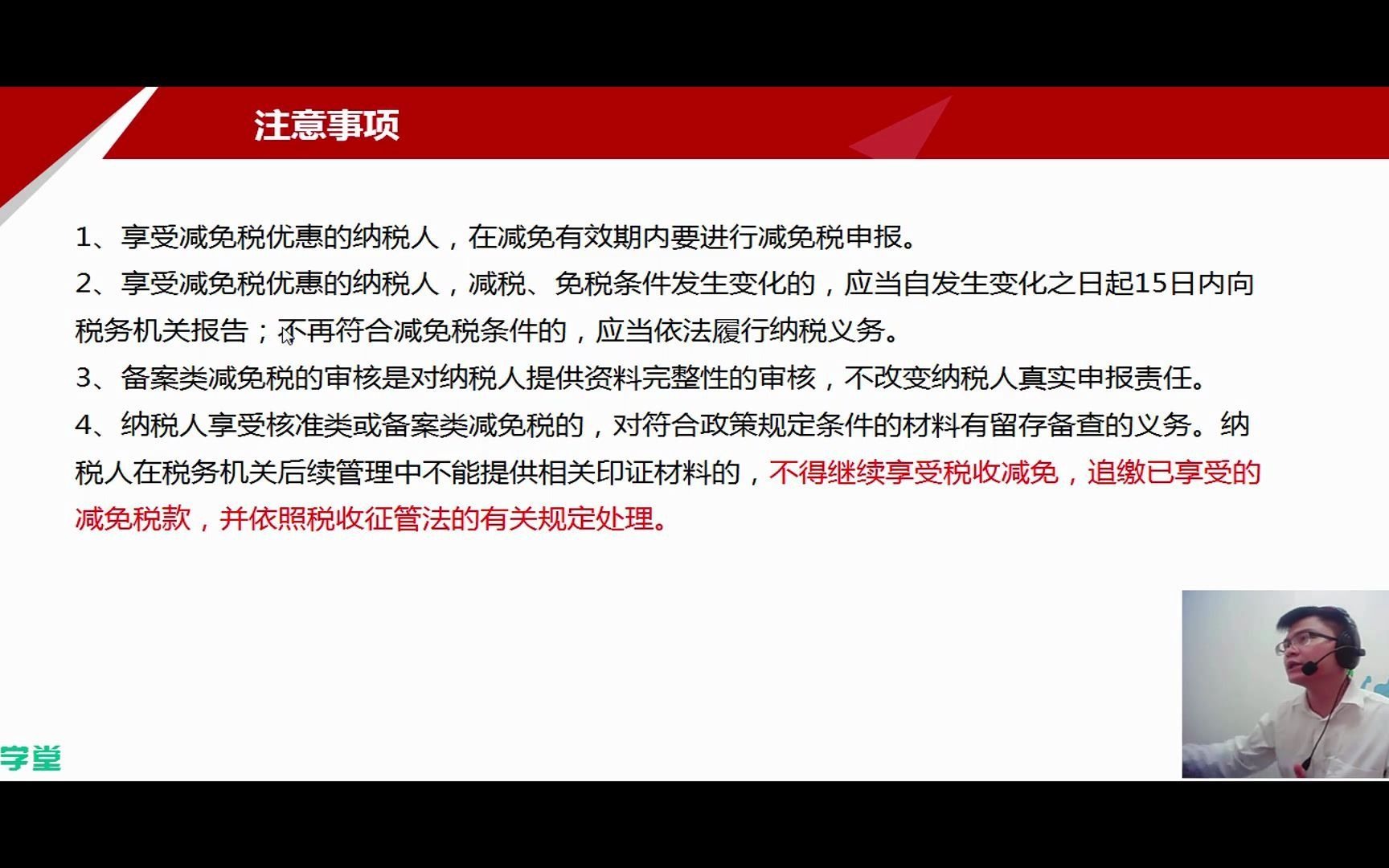 注意事项

1、享受减免税优惠的纳税人，在减免有效期内要进行减免税申报。

2、享受减免税优惠的纳税人，减税、免税条件发生变化的，应当自发生变化之日起15日内向税务机关报告；不再符合减免税条件的，应当依法履行纳税义务。

3、备案类减免税的审核是对纳税人提供资料完整性的审核，不改变纳税人真实申报责任。

4、纳税人享受核准类或备案类减免税的，对符合政策规定条件的材料有留存备查的义务。纳税人在税务机关后续管理中不能提供相关印证材料的，不得继续享受税收减免，追缴已享受的减免税款，并依照税收征管法的有关规定处理。

学堂